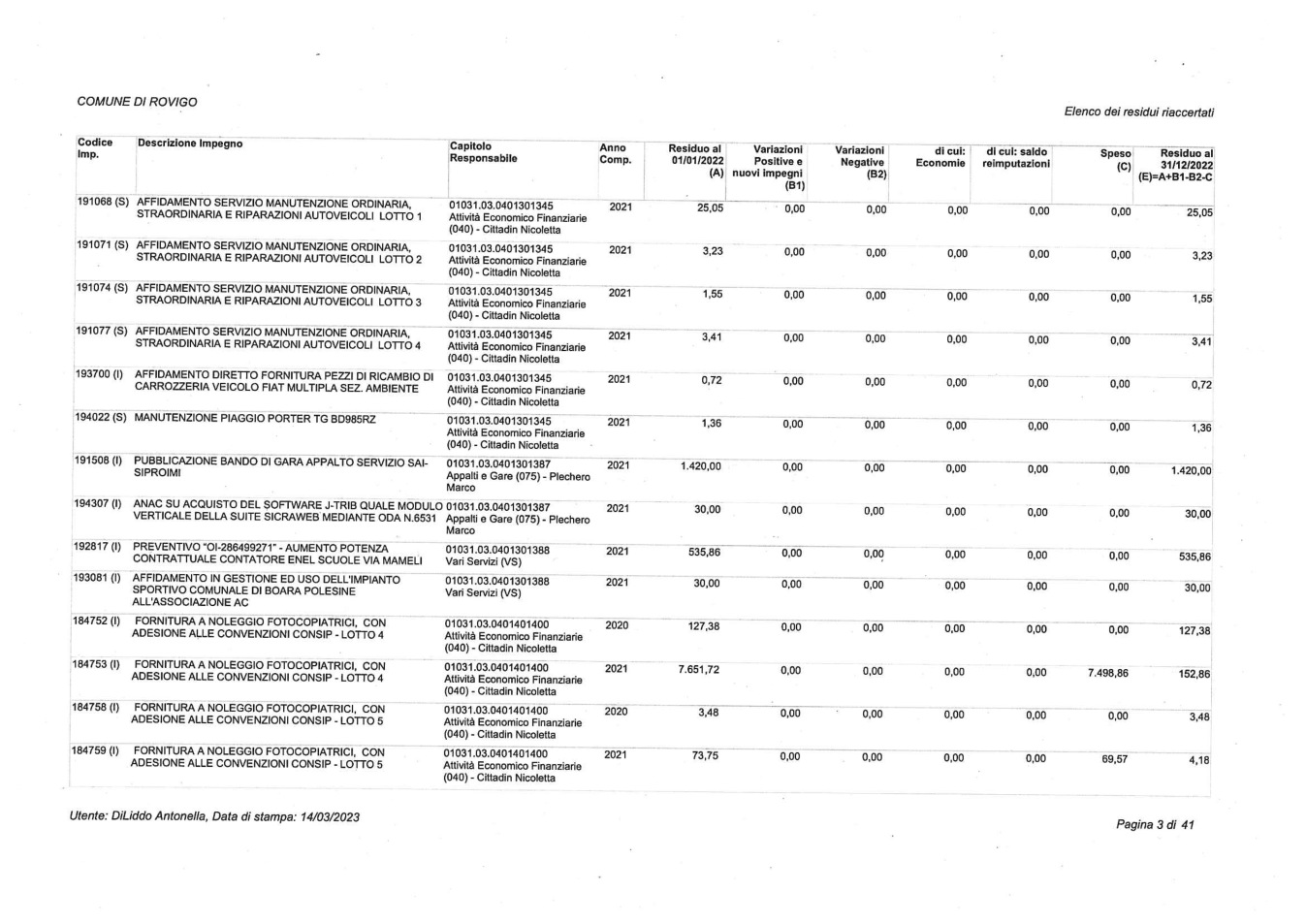 COMUNE DI ROVIGO

Elenco dei residui riaccertati

| Codice Imp. | Descrizione Impegno | Capitolo Responsabile | Anno Comp. | Residuo al 01/01/2022 (A) | Variazioni Positive e nuovi impegni (B1) | Variazioni Negative (B2) | di cui: Economie | di cui: saldo reimputazioni | Speso (C) | Residuo al 31/12/2022 (E)=A+B1-B2-C |
|---|---|---|---|---|---|---|---|---|---|---|
| 191068 (S) | AFFIDAMENTO SERVIZIO MANUTENZIONE ORDINARIA, STRAORDINARIA E RIPARAZIONI AUTOVEICOLI LOTTO 1 | 01031.03.0401301345 Attività Economico Finanziarie (040) - Cittadin Nicoletta | 2021 | 25,05 | 0,00 | 0,00 | 0,00 | 0,00 | 0,00 | 25,05 |
| 191071 (S) | AFFIDAMENTO SERVIZIO MANUTENZIONE ORDINARIA, STRAORDINARIA E RIPARAZIONI AUTOVEICOLI LOTTO 2 | 01031.03.0401301345 Attività Economico Finanziarie (040) - Cittadin Nicoletta | 2021 | 3,23 | 0,00 | 0,00 | 0,00 | 0,00 | 0,00 | 3,23 |
| 191074 (S) | AFFIDAMENTO SERVIZIO MANUTENZIONE ORDINARIA, STRAORDINARIA E RIPARAZIONI AUTOVEICOLI LOTTO 3 | 01031.03.0401301345 Attività Economico Finanziarie (040) - Cittadin Nicoletta | 2021 | 1,55 | 0,00 | 0,00 | 0,00 | 0,00 | 0,00 | 1,55 |
| 191077 (S) | AFFIDAMENTO SERVIZIO MANUTENZIONE ORDINARIA, STRAORDINARIA E RIPARAZIONI AUTOVEICOLI LOTTO 4 | 01031.03.0401301345 Attività Economico Finanziarie (040) - Cittadin Nicoletta | 2021 | 3,41 | 0,00 | 0,00 | 0,00 | 0,00 | 0,00 | 3,41 |
| 193700 (I) | AFFIDAMENTO DIRETTO FORNITURA PEZZI DI RICAMBIO DI CARROZZERIA VEICOLO FIAT MULTIPLA SEZ. AMBIENTE | 01031.03.0401301345 Attività Economico Finanziarie (040) - Cittadin Nicoletta | 2021 | 0,72 | 0,00 | 0,00 | 0,00 | 0,00 | 0,00 | 0,72 |
| 194022 (S) | MANUTENZIONE PIAGGIO PORTER TG BD985RZ | 01031.03.0401301345 Attività Economico Finanziarie (040) - Cittadin Nicoletta | 2021 | 1,36 | 0,00 | 0,00 | 0,00 | 0,00 | 0,00 | 1,36 |
| 191508 (I) | PUBBLICAZIONE BANDO DI GARA APPALTO SERVIZIO SAI-SIPROIMI | 01031.03.0401301387 Appalti e Gare (075) - Plechero Marco | 2021 | 1.420,00 | 0,00 | 0,00 | 0,00 | 0,00 | 0,00 | 1.420,00 |
| 194307 (I) | ANAC SU ACQUISTO DEL SOFTWARE J-TRIB QUALE MODULO VERTICALE DELLA SUITE SICRAWEB MEDIANTE ODA N.6531 | 01031.03.0401301387 Appalti e Gare (075) - Plechero Marco | 2021 | 30,00 | 0,00 | 0,00 | 0,00 | 0,00 | 0,00 | 30,00 |
| 192817 (I) | PREVENTIVO "OI-286499271" - AUMENTO POTENZA CONTRATTUALE CONTATORE ENEL SCUOLE VIA MAMELI | 01031.03.0401301388 Vari Servizi (VS) | 2021 | 535,86 | 0,00 | 0,00 | 0,00 | 0,00 | 0,00 | 535,86 |
| 193081 (I) | AFFIDAMENTO IN GESTIONE ED USO DELL'IMPIANTO SPORTIVO COMUNALE DI BOARA POLESINE ALL'ASSOCIAZIONE AC | 01031.03.0401301388 Vari Servizi (VS) | 2021 | 30,00 | 0,00 | 0,00 | 0,00 | 0,00 | 0,00 | 30,00 |
| 184752 (I) | FORNITURA A NOLEGGIO FOTOCOPIATRICI, CON ADESIONE ALLE CONVENZIONI CONSIP - LOTTO 4 | 01031.03.0401401400 Attività Economico Finanziarie (040) - Cittadin Nicoletta | 2020 | 127,38 | 0,00 | 0,00 | 0,00 | 0,00 | 0,00 | 127,38 |
| 184753 (I) | FORNITURA A NOLEGGIO FOTOCOPIATRICI, CON ADESIONE ALLE CONVENZIONI CONSIP - LOTTO 4 | 01031.03.0401401400 Attività Economico Finanziarie (040) - Cittadin Nicoletta | 2021 | 7.651,72 | 0,00 | 0,00 | 0,00 | 0,00 | 7.498,86 | 152,86 |
| 184758 (I) | FORNITURA A NOLEGGIO FOTOCOPIATRICI, CON ADESIONE ALLE CONVENZIONI CONSIP - LOTTO 5 | 01031.03.0401401400 Attività Economico Finanziarie (040) - Cittadin Nicoletta | 2020 | 3,48 | 0,00 | 0,00 | 0,00 | 0,00 | 0,00 | 3,48 |
| 184759 (I) | FORNITURA A NOLEGGIO FOTOCOPIATRICI, CON ADESIONE ALLE CONVENZIONI CONSIP - LOTTO 5 | 01031.03.0401401400 Attività Economico Finanziarie (040) - Cittadin Nicoletta | 2021 | 73,75 | 0,00 | 0,00 | 0,00 | 0,00 | 69,57 | 4,18 |

Utente: DiLiddo Antonella, Data di stampa: 14/03/2023

Pagina 3 di 41